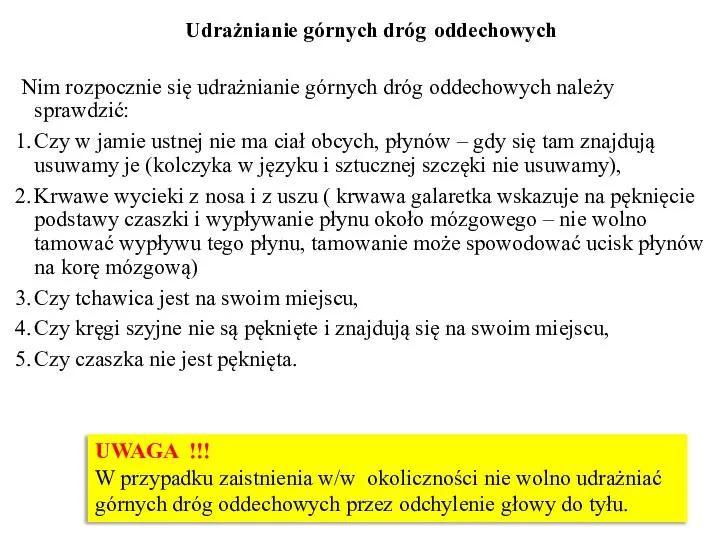 Udrażnianie górnych dróg oddechowych

Nim rozpocznie się udrażnianie górnych dróg oddechowych należy sprawdzić:

1. Czy w jamie ustnej nie ma ciał obcych, płynów – gdy się tam znajdują usuwamy je (kolczyka w języku i sztucznej szczęki nie usuwamy),
2. Krwawe wycieki z nosa i z uszu ( krwawa galaretka wskazuje na pęknięcie podstawy czaszki i wypływanie płynu około mózgowego – nie wolno tamować wypływu tego płynu, tamowanie może spowodować ucisk płynów na korę mózgową)
3. Czy tchawica jest na swoim miejscu,
4. Czy kręgi szyjne nie są pęknięte i znajdują się na swoim miejscu,
5. Czy czaszka nie jest pęknięta.

UWAGA !!!
W przypadku zaistnienia w/w okoliczności nie wolno udrażniać górnych dróg oddechowych przez odchylenie głowy do tyłu.